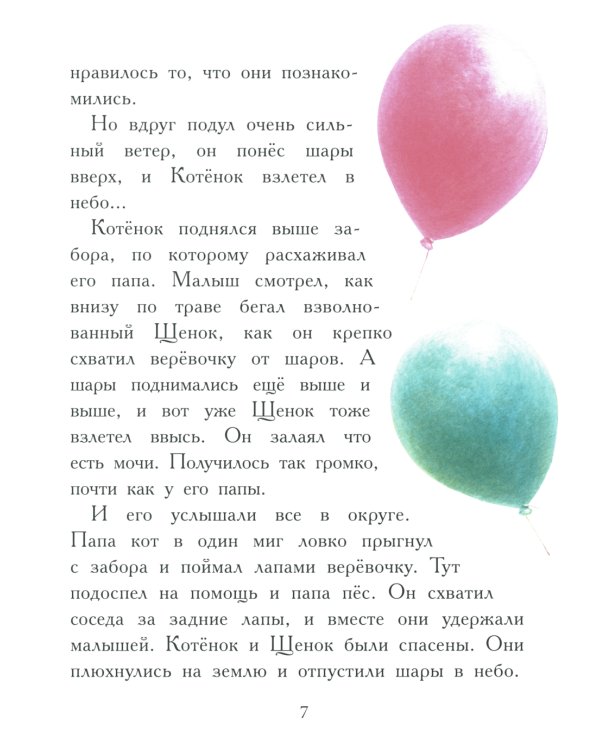 нравилось то, что они познакомились.

Но вдруг подул очень сильный ветер, он понёс шары вверх, и Котёнок взлетел в небо...

Котёнок поднялся выше забора, по которому расхаживал его папа. Малыш смотрел, как внизу по траве бегал взволнованный Щенок, как он крепко схватил верёвочку от шаров. А шары поднимались ещё выше и выше, и вот уже Щенок тоже взлетел ввысь. Он залаял что есть мочи. Получилось так громко, почти как у его папы.

И его услышали все в округе. Папа кот в один миг ловко прыгнул с забора и поймал лапами верёвочку. Тут подоспел на помощь и папа пёс. Он схватил соседа за задние лапы, и вместе они удержали малышей. Котёнок и Щенок были спасены. Они плюхнулись на землю и отпустили шары в небо.

7